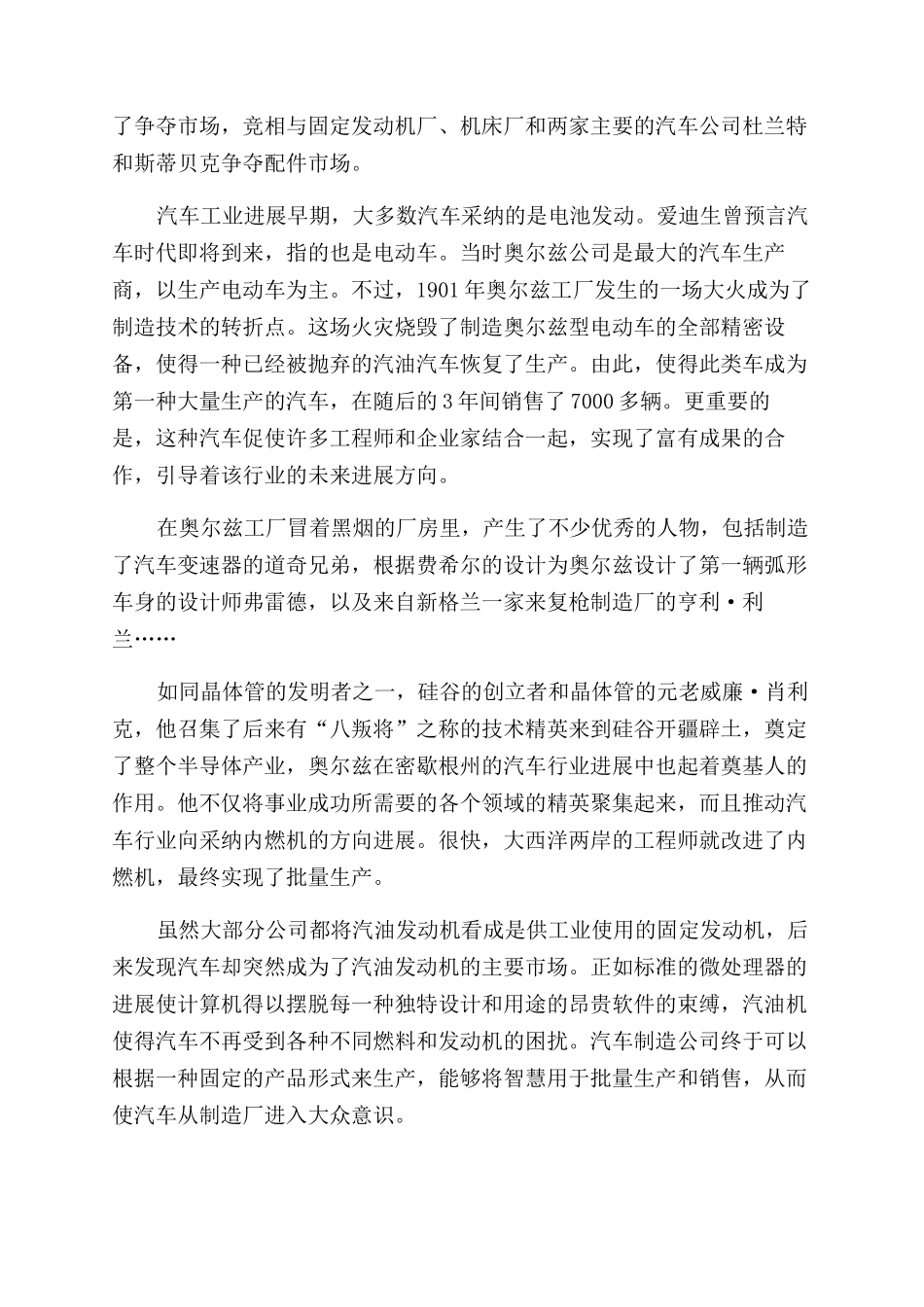 了争夺市场，竞相与固定发动机厂、机床厂和两家主要的汽车公司杜兰特和斯蒂贝克争夺配件市场。

汽车工业进展早期，大多数汽车采纳的是电池发动。爱迪生曾预言汽车时代即将到来，指的也是电动车。当时奥尔兹公司是最大的汽车生产商，以生产电动车为主。不过，1901 年奥尔兹工厂发生的一场大火成为了制造技术的转折点。这场火灾烧毁了制造奥尔兹型电动车的全部精密设备，使得一种已经被抛弃的汽油汽车恢复了生产。由此，使得此类车成为第一种大量生产的汽车，在随后的 3 年间销售了 7000 多辆。更重要的是，这种汽车促使许多工程师和企业家结合一起，实现了富有成果的合作，引导着该行业的未来进展方向。

在奥尔兹工厂冒着黑烟的厂房里，产生了不少优秀的人物，包括制造了汽车变速器的道奇兄弟，根据费希尔的设计为奥尔兹设计了第一辆弧形车身的设计师弗雷德，以及来自新格兰一家来复枪制造厂的亨利·利兰……

如同晶体管的发明者之一，硅谷的创立者和晶体管的元老威廉·肖利克，他召集了后来有“八叛将”之称的技术精英来到硅谷开疆辟土，奠定了整个半导体产业，奥尔兹在密歇根州的汽车行业进展中也起着奠基人的作用。他不仅将事业成功所需要的各个领域的精英聚集起来，而且推动汽车行业向采纳内燃机的方向进展。很快，大西洋两岸的工程师就改进了内燃机，最终实现了批量生产。

虽然大部分公司都将汽油发动机看成是供工业使用的固定发动机，后来发现汽车却突然成为了汽油发动机的主要市场。正如标准的微处理器的进展使计算机得以摆脱每一种独特设计和用途的昂贵软件的束缚，汽油机使得汽车不再受到各种不同燃料和发动机的困扰。汽车制造公司终于可以根据一种固定的产品形式来生产，能够将智慧用于批量生产和销售，从而使汽车从制造厂进入大众意识。